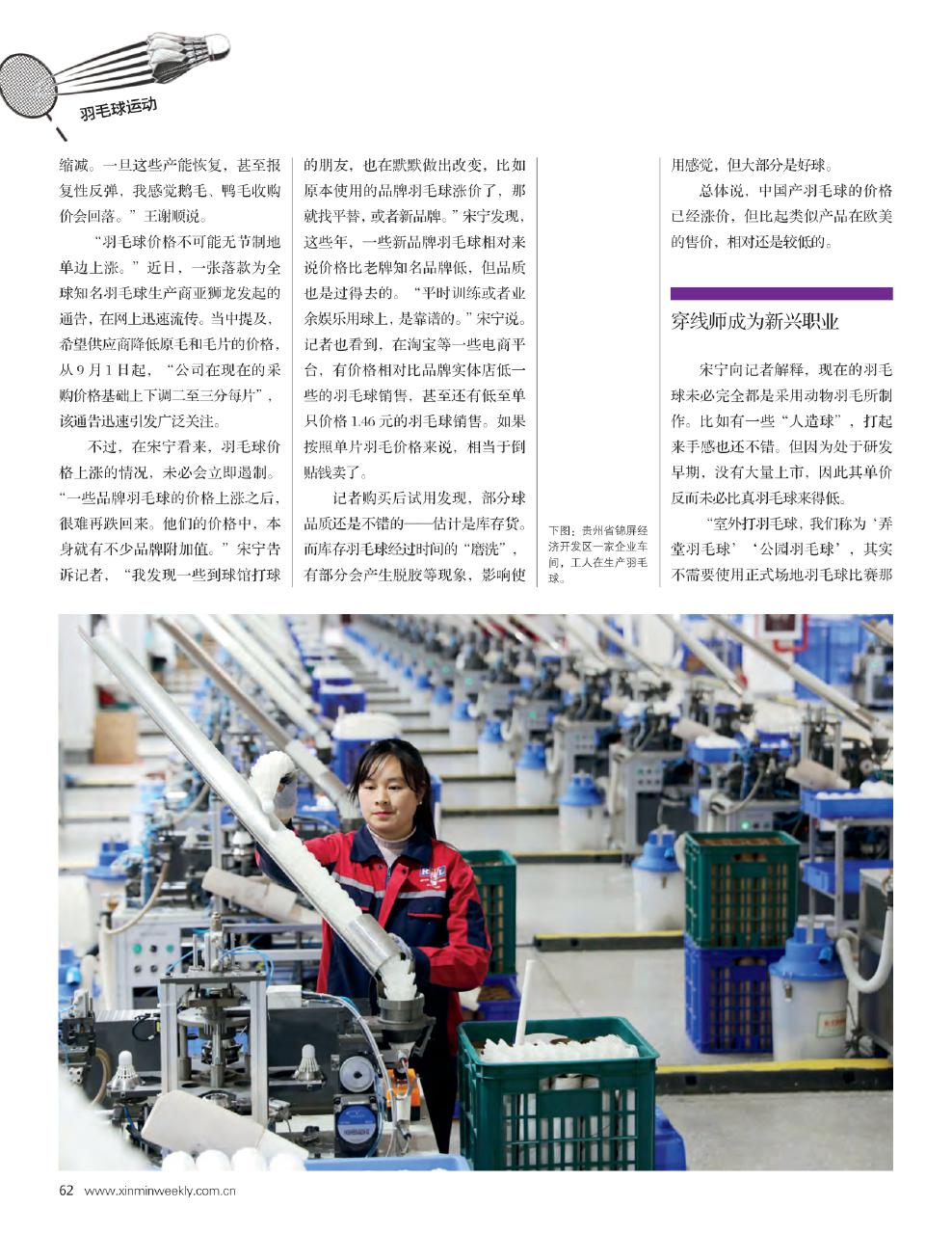 羽毛球运动

缩减。一旦这些产能恢复，甚至报复性反弹，我感觉鹅毛、鸭毛收购价会回落。”王谢顺说。

“羽毛球价格不可能无节制地单边上涨。”近日，一张落款为全球知名羽毛球生产商亚狮龙发起的通告，在网上迅速流传。当中提及，希望供应商降低原毛和毛片的价格，从9月1日起，“公司在现在的采购价格基础上下调二至三分每片”，该通告迅速引发广泛关注。

不过，在宋宁看来，羽毛球价格上涨的情况，未必会立即遏制。“一些品牌羽毛球的价格上涨之后，很难再跌回来。他们的价格中，本身就有不少品牌附加值。”宋宁告诉记者，“我发现一些到球馆打球的朋友，也在默默做出改变，比如原本使用的品牌羽毛球涨价了，那就找平替，或者新品牌。”宋宁发现，这些年，一些新品牌羽毛球相对来说价格比老牌知名品牌低，但品质也是过得去的。“平时训练或者业余娱乐用球上，是靠谱的。”宋宁说。记者也看到，在淘宝等一些电商平台，有价格相对比品牌实体店低一些的羽毛球销售，甚至还有低至单只价格1.46元的羽毛球销售。如果按照单片羽毛价格来说，相当于倒贴钱卖了。

记者购买后试用发现，部分球品质还是不错的——估计是库存货。而库存羽毛球经过时间的“磨洗”，有部分会产生脱胶等现象，影响使用感觉，但大部分是好球。

总体说，中国产羽毛球的价格已经涨价，但比起类似产品在欧美的售价，相对还是较低的。

穿线师成为新兴职业

宋宁向记者解释，现在的羽毛球未必完全都是采用动物羽毛所制作。比如有一些“人造球”，打起来手感也还不错。但因为处于研发早期，没有大量上市，因此其单价反而未必比真羽毛球来得低。

“室外打羽毛球，我们称为‘弄堂羽毛球’‘公园羽毛球’，其实不需要使用正式场地羽毛球比赛那

下图：贵州省锦屏经济开发区一家企业车间，工人在生产羽毛球。

62 www.xinminweekly.com.cn